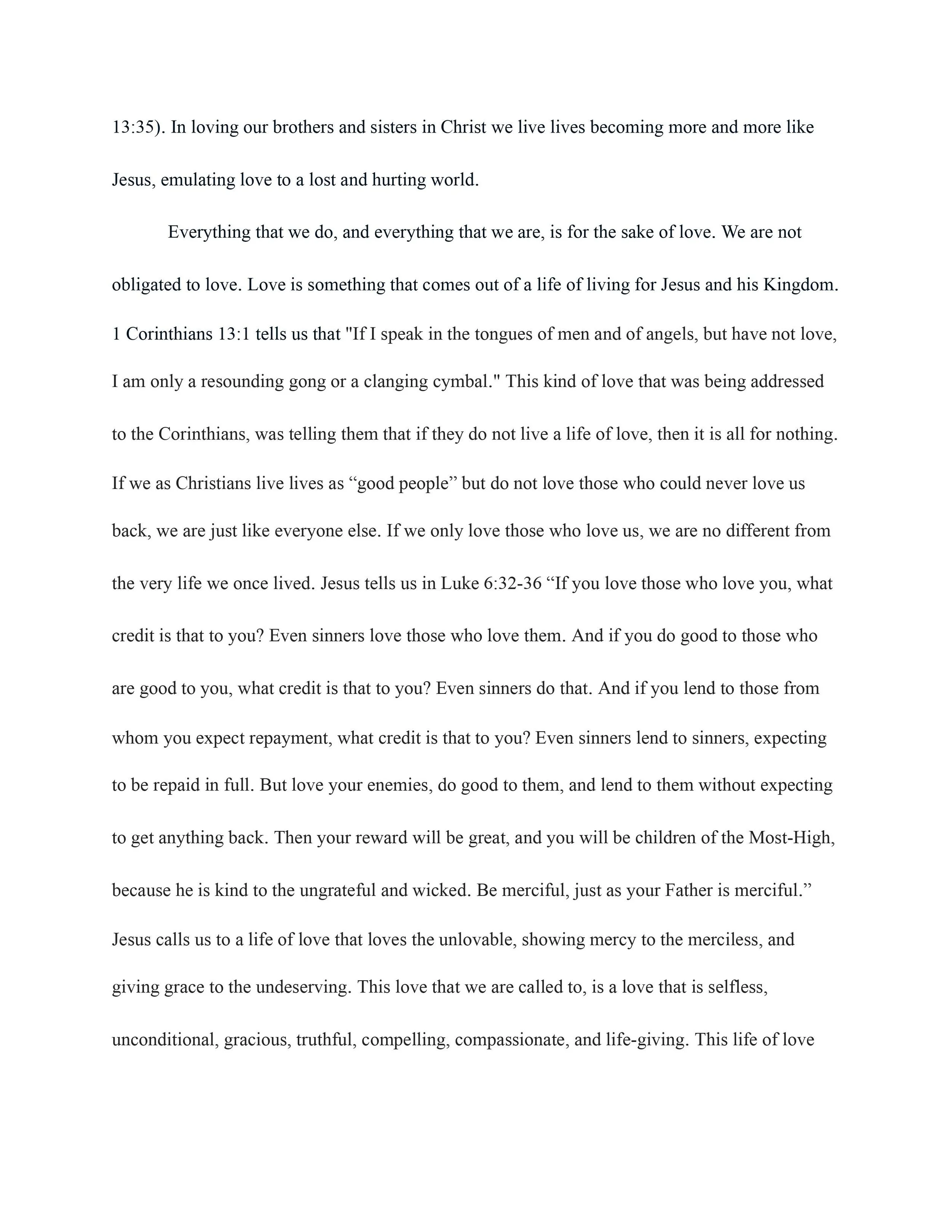 13:35). In loving our brothers and sisters in Christ we live lives becoming more and more like Jesus, emulating love to a lost and hurting world.

Everything that we do, and everything that we are, is for the sake of love. We are not obligated to love. Love is something that comes out of a life of living for Jesus and his Kingdom. 1 Corinthians 13:1 tells us that "If I speak in the tongues of men and of angels, but have not love, I am only a resounding gong or a clanging cymbal." This kind of love that was being addressed to the Corinthians, was telling them that if they do not live a life of love, then it is all for nothing. If we as Christians live lives as “good people” but do not love those who could never love us back, we are just like everyone else. If we only love those who love us, we are no different from the very life we once lived. Jesus tells us in Luke 6:32-36 “If you love those who love you, what credit is that to you? Even sinners love those who love them. And if you do good to those who are good to you, what credit is that to you? Even sinners do that. And if you lend to those from whom you expect repayment, what credit is that to you? Even sinners lend to sinners, expecting to be repaid in full. But love your enemies, do good to them, and lend to them without expecting to get anything back. Then your reward will be great, and you will be children of the Most-High, because he is kind to the ungrateful and wicked. Be merciful, just as your Father is merciful.” Jesus calls us to a life of love that loves the unlovable, showing mercy to the merciless, and giving grace to the undeserving. This love that we are called to, is a love that is selfless, unconditional, gracious, truthful, compelling, compassionate, and life-giving. This life of love